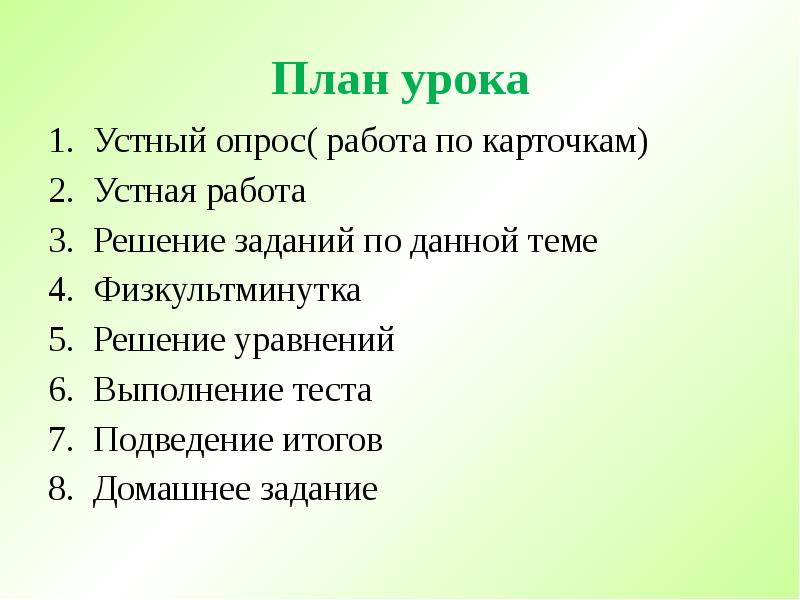 План урока

1. Устный опрос( работа по карточкам)
2. Устная работа
3. Решение заданий по данной теме
4. Физкультминутка
5. Решение уравнений
6. Выполнение теста
7. Подведение итогов
8. Домашнее задание